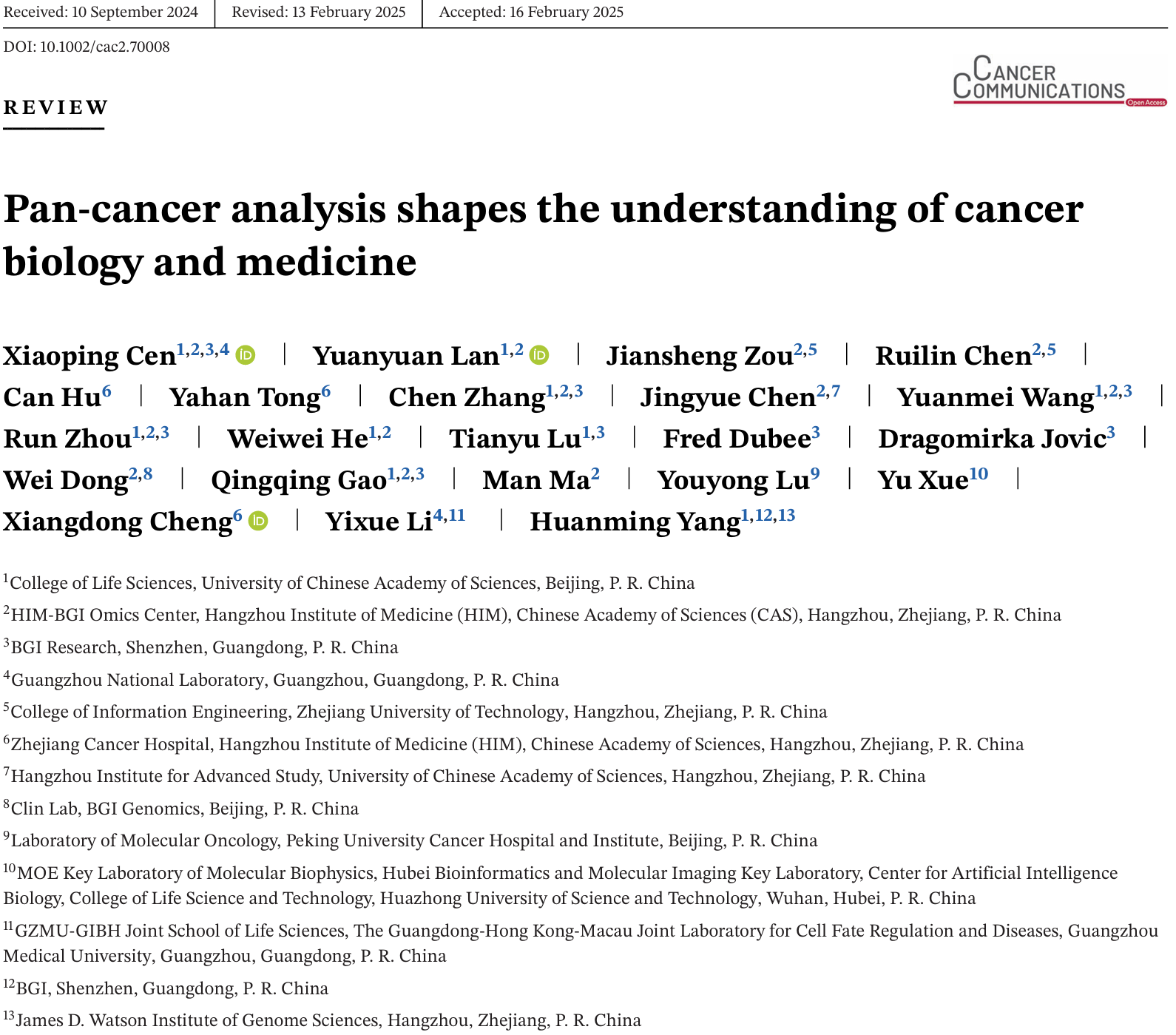 Received: 10 September 2024 | Revised: 13 February 2025 | Accepted: 16 February 2025

DOI: 10.1002/cac2.70008

CANCER COMMUNICATIONS Open Access

REVIEW

Pan-cancer analysis shapes the understanding of cancer biology and medicine

Xiaoping Cen$^{1,2,3,4}$ | Yuanyuan Lan$^{1,2}$ | Jiansheng Zou$^{2,5}$ | Ruilin Chen$^{2,5}$ | Can Hu$^{6}$ | Yahan Tong$^{6}$ | Chen Zhang$^{1,2,3}$ | Jingyue Chen$^{2,7}$ | Yuanmei Wang$^{1,2,3}$ | Run Zhou$^{1,2,3}$ | Weiwei He$^{1,2}$ | Tianyu Lu$^{1,3}$ | Fred Dubee$^{3}$ | Dragomirka Jovic$^{3}$ | Wei Dong$^{2,8}$ | Qingqing Gao$^{1,2,3}$ | Man Ma$^{2}$ | Youyong Lu$^{9}$ | Yu Xue$^{10}$ | Xiangdong Cheng$^{6}$ | Yixue Li$^{4,11}$ | Huanming Yang$^{1,12,13}$

$^{1}$College of Life Sciences, University of Chinese Academy of Sciences, Beijing, P. R. China

$^{2}$HIM-BGI Omics Center, Hangzhou Institute of Medicine (HIM), Chinese Academy of Sciences (CAS), Hangzhou, Zhejiang, P. R. China

$^{3}$BGI Research, Shenzhen, Guangdong, P. R. China

$^{4}$Guangzhou National Laboratory, Guangzhou, Guangdong, P. R. China

$^{5}$College of Information Engineering, Zhejiang University of Technology, Hangzhou, Zhejiang, P. R. China

$^{6}$Zhejiang Cancer Hospital, Hangzhou Institute of Medicine (HIM), Chinese Academy of Sciences, Hangzhou, Zhejiang, P. R. China

$^{7}$Hangzhou Institute for Advanced Study, University of Chinese Academy of Sciences, Hangzhou, Zhejiang, P. R. China

$^{8}$Clin Lab, BGI Genomics, Beijing, P. R. China

$^{9}$Laboratory of Molecular Oncology, Peking University Cancer Hospital and Institute, Beijing, P. R. China

$^{10}$MOE Key Laboratory of Molecular Biophysics, Hubei Bioinformatics and Molecular Imaging Key Laboratory, Center for Artificial Intelligence Biology, College of Life Science and Technology, Huazhong University of Science and Technology, Wuhan, Hubei, P. R. China

$^{11}$GZMU-GIBH Joint School of Life Sciences, The Guangdong-Hong Kong-Macau Joint Laboratory for Cell Fate Regulation and Diseases, Guangzhou Medical University, Guangzhou, Guangdong, P. R. China

$^{12}$BGI, Shenzhen, Guangdong, P. R. China

$^{13}$James D. Watson Institute of Genome Sciences, Hangzhou, Zhejiang, P. R. China